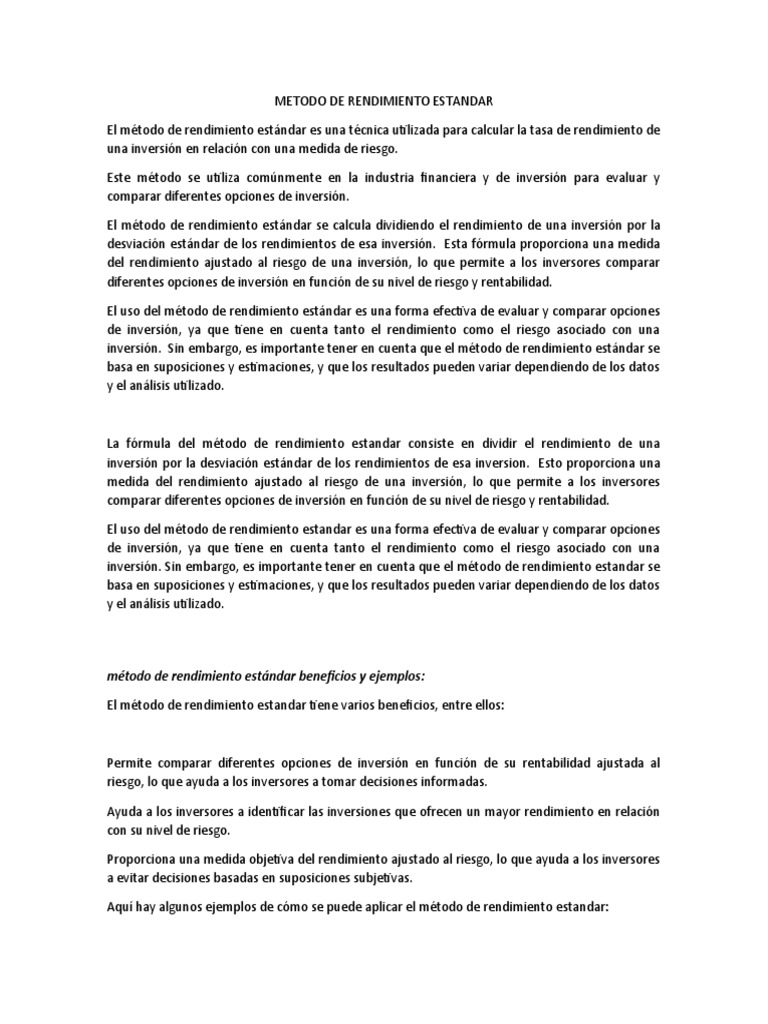 METODO DE RENDIMIENTO ESTANDAR

El método de rendimiento estándar es una técnica utilizada para calcular la tasa de rendimiento de una inversión en relación con una medida de riesgo.

Este método se utiliza comúnmente en la industria financiera y de inversión para evaluar y comparar diferentes opciones de inversión.

El método de rendimiento estándar se calcula dividiendo el rendimiento de una inversión por la desviación estándar de los rendimientos de esa inversión. Esta fórmula proporciona una medida del rendimiento ajustado al riesgo de una inversión, lo que permite a los inversores comparar diferentes opciones de inversión en función de su nivel de riesgo y rentabilidad.

El uso del método de rendimiento estándar es una forma efectiva de evaluar y comparar opciones de inversión, ya que tiene en cuenta tanto el rendimiento como el riesgo asociado con una inversión. Sin embargo, es importante tener en cuenta que el método de rendimiento estándar se basa en suposiciones y estimaciones, y que los resultados pueden variar dependiendo de los datos y el análisis utilizado.

La fórmula del método de rendimiento estandar consiste en dividir el rendimiento de una inversión por la desviación estándar de los rendimientos de esa inversion. Esto proporciona una medida del rendimiento ajustado al riesgo de una inversión, lo que permite a los inversores comparar diferentes opciones de inversión en función de su nivel de riesgo y rentabilidad.

El uso del método de rendimiento estandar es una forma efectiva de evaluar y comparar opciones de inversión, ya que tiene en cuenta tanto el rendimiento como el riesgo asociado con una inversión. Sin embargo, es importante tener en cuenta que el método de rendimiento estandar se basa en suposiciones y estimaciones, y que los resultados pueden variar dependiendo de los datos y el análisis utilizado.

método de rendimiento estándar beneficios y ejemplos:

El método de rendimiento estandar tiene varios beneficios, entre ellos:

Permite comparar diferentes opciones de inversión en función de su rentabilidad ajustada al riesgo, lo que ayuda a los inversores a tomar decisiones informadas.

Ayuda a los inversores a identificar las inversiones que ofrecen un mayor rendimiento en relación con su nivel de riesgo.

Proporciona una medida objetiva del rendimiento ajustado al riesgo, lo que ayuda a los inversores a evitar decisiones basadas en suposiciones subjetivas.

Aquí hay algunos ejemplos de cómo se puede aplicar el método de rendimiento estandar: